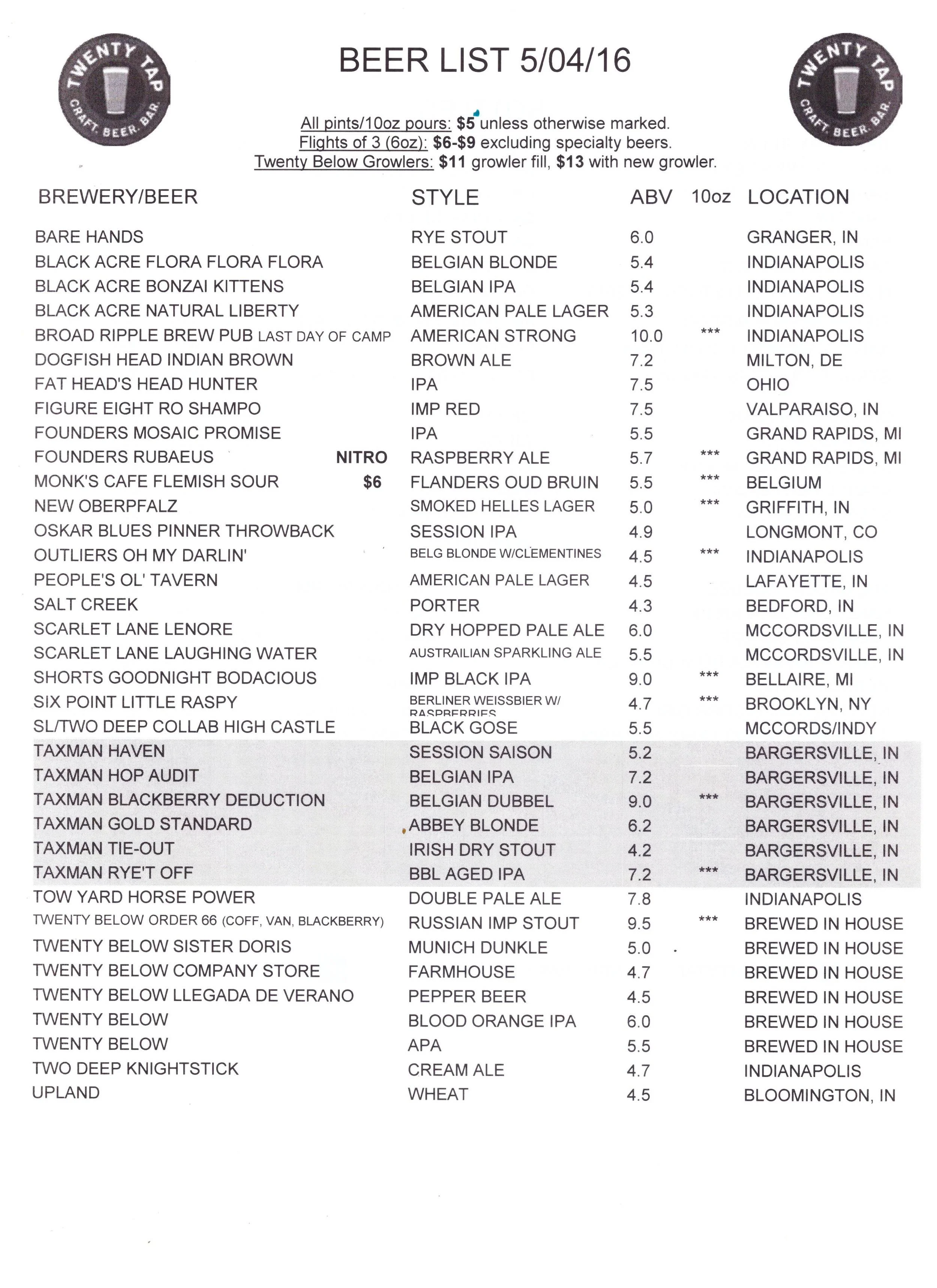 TWENTY TAP CRAFT. BEER. BAR.

BEER LIST 5/04/16

TWENTY TAP CRAFT. BEER. BAR.

All pints/10oz pours: $5 unless otherwise marked.
Flights of 3 (6oz): $6-$9 excluding specialty beers.
Twenty Below Growlers: $11 growler fill, $13 with new growler.

| BREWERY/BEER | STYLE | ABV | 10oz | LOCATION |
|---|---|---|---|---|
| BARE HANDS | RYE STOUT | 6.0 | | GRANGER, IN |
| BLACK ACRE FLORA FLORA FLORA | BELGIAN BLONDE | 5.4 | | INDIANAPOLIS |
| BLACK ACRE BONZAI KITTENS | BELGIAN IPA | 5.4 | | INDIANAPOLIS |
| BLACK ACRE NATURAL LIBERTY | AMERICAN PALE LAGER | 5.3 | | INDIANAPOLIS |
| BROAD RIPPLE BREW PUB LAST DAY OF CAMP | AMERICAN STRONG | 10.0 | *** | INDIANAPOLIS |
| DOGFISH HEAD INDIAN BROWN | BROWN ALE | 7.2 | | MILTON, DE |
| FAT HEAD'S HEAD HUNTER | IPA | 7.5 | | OHIO |
| FIGURE EIGHT RO SHAMPO | IMP RED | 7.5 | | VALPARAISO, IN |
| FOUNDERS MOSAIC PROMISE | IPA | 5.5 | | GRAND RAPIDS, MI |
| FOUNDERS RUBAEUS NITRO | RASPBERRY ALE | 5.7 | *** | GRAND RAPIDS, MI |
| MONK'S CAFE FLEMISH SOUR $6 | FLANDERS OUD BRUIN | 5.5 | *** | BELGIUM |
| NEW OBERPFALZ | SMOKED HELLES LAGER | 5.0 | *** | GRIFFITH, IN |
| OSKAR BLUES PINNER THROWBACK | SESSION IPA | 4.9 | | LONGMONT, CO |
| OUTLIERS OH MY DARLIN' | BELG BLONDE W/CLEMENTINES | 4.5 | *** | INDIANAPOLIS |
| PEOPLE'S OL' TAVERN | AMERICAN PALE LAGER | 4.5 | | LAFAYETTE, IN |
| SALT CREEK | PORTER | 4.3 | | BEDFORD, IN |
| SCARLET LANE LENORE | DRY HOPPED PALE ALE | 6.0 | | MCCORDSVILLE, IN |
| SCARLET LANE LAUGHING WATER | AUSTRAILIAN SPARKLING ALE | 5.5 | | MCCORDSVILLE, IN |
| SHORTS GOODNIGHT BODACIOUS | IMP BLACK IPA | 9.0 | *** | BELLAIRE, MI |
| SIX POINT LITTLE RASPY | BERLINER WEISSBIER W/ RASPBERRIES | 4.7 | *** | BROOKLYN, NY |
| SL/TWO DEEP COLLAB HIGH CASTLE | BLACK GOSE | 5.5 | | MCCORDS/INDY |
| TAXMAN HAVEN | SESSION SAISON | 5.2 | | BARGERSVILLE, IN |
| TAXMAN HOP AUDIT | BELGIAN IPA | 7.2 | | BARGERSVILLE, IN |
| TAXMAN BLACKBERRY DEDUCTION | BELGIAN DUBBEL | 9.0 | *** | BARGERSVILLE, IN |
| TAXMAN GOLD STANDARD | ABBEY BLONDE | 6.2 | | BARGERSVILLE, IN |
| TAXMAN TIE-OUT | IRISH DRY STOUT | 4.2 | | BARGERSVILLE, IN |
| TAXMAN RYE'T OFF | BBL AGED IPA | 7.2 | *** | BARGERSVILLE, IN |
| TOW YARD HORSE POWER | DOUBLE PALE ALE | 7.8 | | INDIANAPOLIS |
| TWENTY BELOW ORDER 66 (COFF, VAN, BLACKBERRY) | RUSSIAN IMP STOUT | 9.5 | *** | BREWED IN HOUSE |
| TWENTY BELOW SISTER DORIS | MUNICH DUNKLE | 5.0 | | BREWED IN HOUSE |
| TWENTY BELOW COMPANY STORE | FARMHOUSE | 4.7 | | BREWED IN HOUSE |
| TWENTY BELOW LLEGADA DE VERANO | PEPPER BEER | 4.5 | | BREWED IN HOUSE |
| TWENTY BELOW | BLOOD ORANGE IPA | 6.0 | | BREWED IN HOUSE |
| TWENTY BELOW | APA | 5.5 | | BREWED IN HOUSE |
| TWO DEEP KNIGHTSTICK | CREAM ALE | 4.7 | | INDIANAPOLIS |
| UPLAND | WHEAT | 4.5 | | BLOOMINGTON, IN |